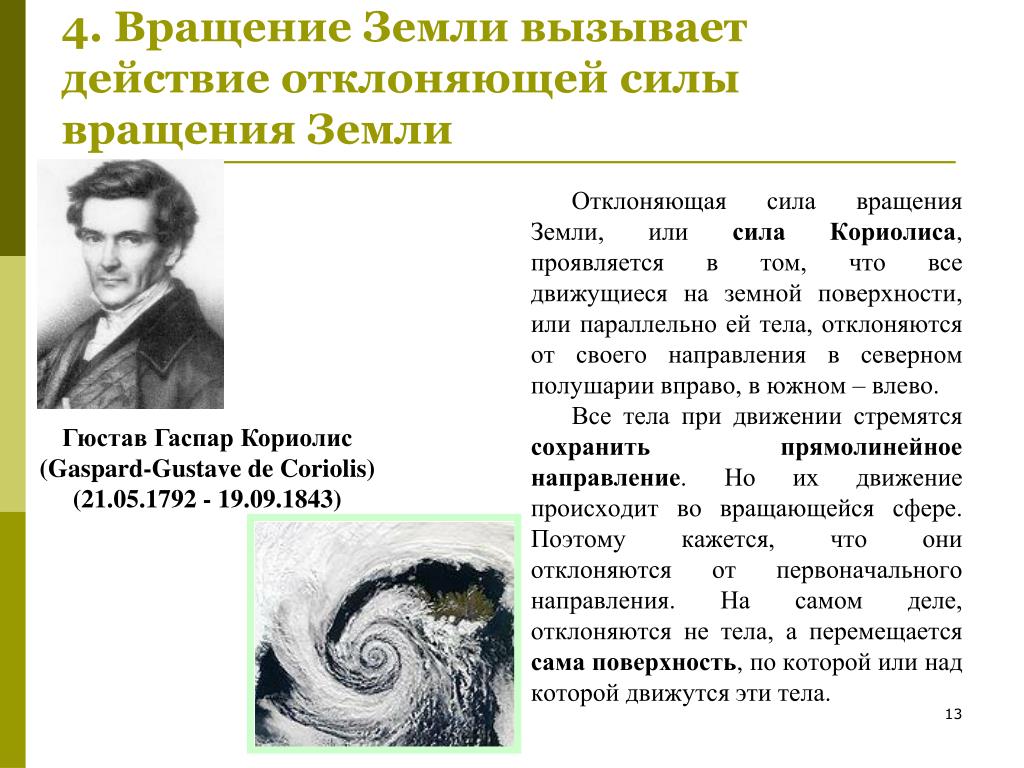 4. Вращение Земли вызывает действие отклоняющей силы вращения Земли

Гюстав Гаспар Кориолис
(Gaspard-Gustave de Coriolis)
(21.05.1792 - 19.09.1843)

Отклоняющая сила вращения Земли, или сила Кориолиса, проявляется в том, что все движущиеся на земной поверхности, или параллельно ей тела, отклоняются от своего направления в северном полушарии вправо, в южном – влево.

Все тела при движении стремятся сохранить прямолинейное направление. Но их движение происходит во вращающейся сфере. Поэтому кажется, что они отклоняются от первоначального направления. На самом деле, отклоняются не тела, а перемещается сама поверхность, по которой или над которой движутся эти тела.

13